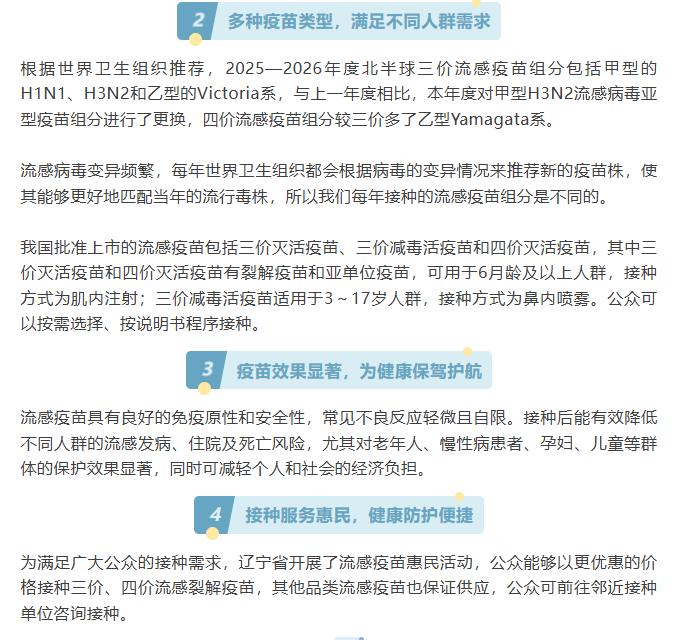 2 多种疫苗类型，满足不同人群需求

根据世界卫生组织推荐，2025—2026年度北半球三价流感疫苗组分包括甲型的H1N1、H3N2和乙型的Victoria系，与上一年度相比，本年度对甲型H3N2流感病毒亚型疫苗组分进行了更换，四价流感疫苗组分较三价多了乙型Yamagata系。

流感病毒变异频繁，每年世界卫生组织都会根据病毒的变异情况来推荐新的疫苗株，使其能够更好地匹配当年的流行毒株，所以我们每年接种的流感疫苗组分是不同的。

我国批准上市的流感疫苗包括三价灭活疫苗、三价减毒活疫苗和四价灭活疫苗，其中三价灭活疫苗和四价灭活疫苗有裂解疫苗和亚单位疫苗，可用于6月龄及以上人群，接种方式为肌内注射；三价减毒活疫苗适用于3～17岁人群，接种方式为鼻内喷雾。公众可以按需选择、按说明书程序接种。

3 疫苗效果显著，为健康保驾护航

流感疫苗具有良好的免疫原性和安全性，常见不良反应轻微且自限。接种后能有效降低不同人群的流感发病、住院及死亡风险，尤其对老年人、慢性病患者、孕妇、儿童等群体的保护效果显著，同时可减轻个人和社会的经济负担。

4 接种服务惠民，健康防护便捷

为满足广大公众的接种需求，辽宁省开展了流感疫苗惠民活动，公众能够以更优惠的价格接种三价、四价流感裂解疫苗，其他品类流感疫苗也保证供应，公众可前往邻近接种单位咨询接种。